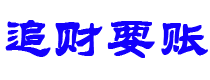 追财要账